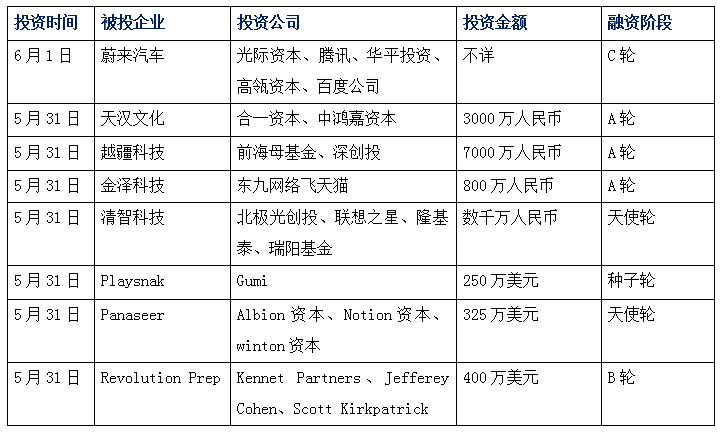 | 投资时间 | 被投企业 | 投资公司 | 投资金额 | 融资阶段 |
|---|---|---|---|---|
| 6月1日 | 蔚来汽车 | 光际资本、腾讯、华平投资、高瓴资本、百度公司 | 不详 | C轮 |
| 5月31日 | 天汉文化 | 合一资本、中鸿嘉资本 | 3000万人民币 | A轮 |
| 5月31日 | 越疆科技 | 前海母基金、深创投 | 7000万人民币 | A轮 |
| 5月31日 | 金泽科技 | 东九网络飞天猫 | 800万人民币 | A轮 |
| 5月31日 | 清智科技 | 北极光创投、联想之星、隆基泰、瑞阳基金 | 数千万人民币 | 天使轮 |
| 5月31日 | Playsnak | Gumi | 250万美元 | 种子轮 |
| 5月31日 | Panaseer | Albion资本、Notion资本、winton资本 | 325万美元 | 天使轮 |
| 5月31日 | Revolution Prep | Kennet Partners、Jefferey Cohen、Scott Kirkpatrick | 400万美元 | B轮 |